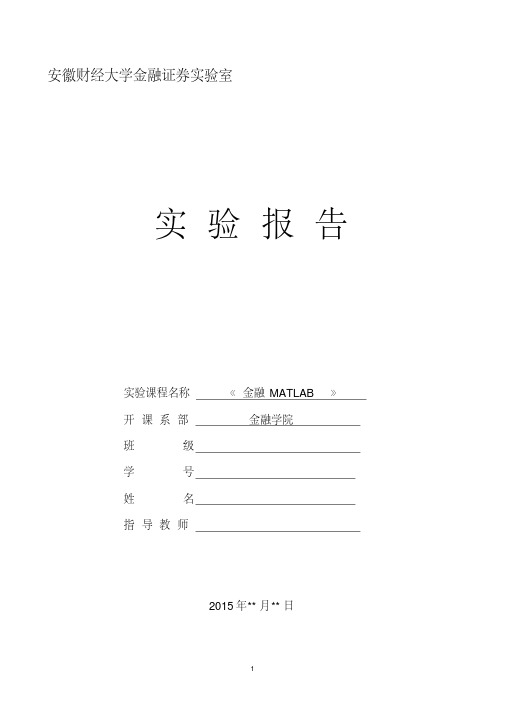 安徽财经大学金融证券实验室

实 验 报 告

实验课程名称 《 金融 MATLAB 》

开 课 系 部 金融学院

班 级

学 号

姓 名

指 导 教 师

2015 年** 月** 日

1